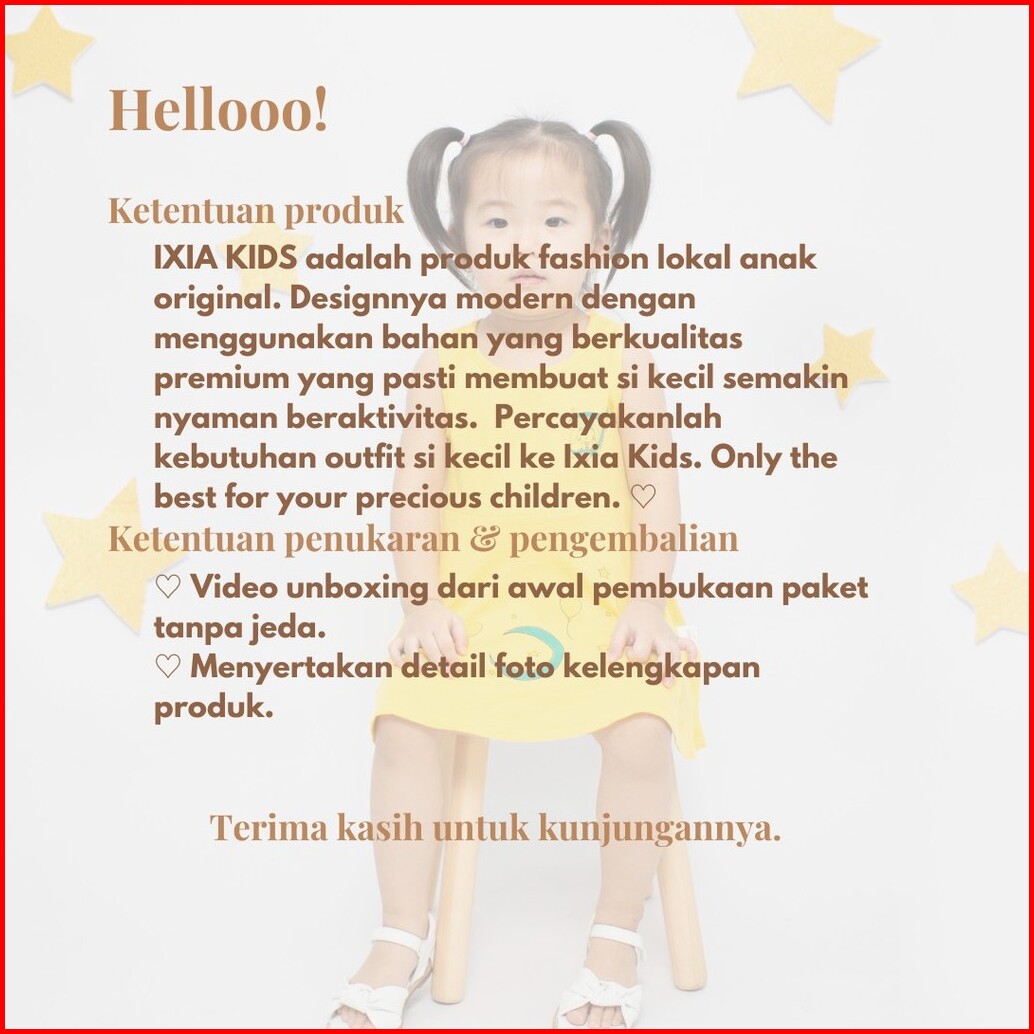 Hellooo!

Ketentuan produk

IXIA KIDS adalah produk fashion lokal anak original. Designnya modern dengan menggunakan bahan yang berkualitas premium yang pasti membuat si kecil semakin nyaman beraktivitas. Percayakanlah kebutuhan outfit si kecil ke Ixia Kids. Only the best for your precious children. ♡

Ketentuan penukaran & pengembalian

♡ Video unboxing dari awal pembukaan paket tanpa jeda.

♡ Menyertakan detail foto kelengkapan produk.

Terima kasih untuk kunjungannya.